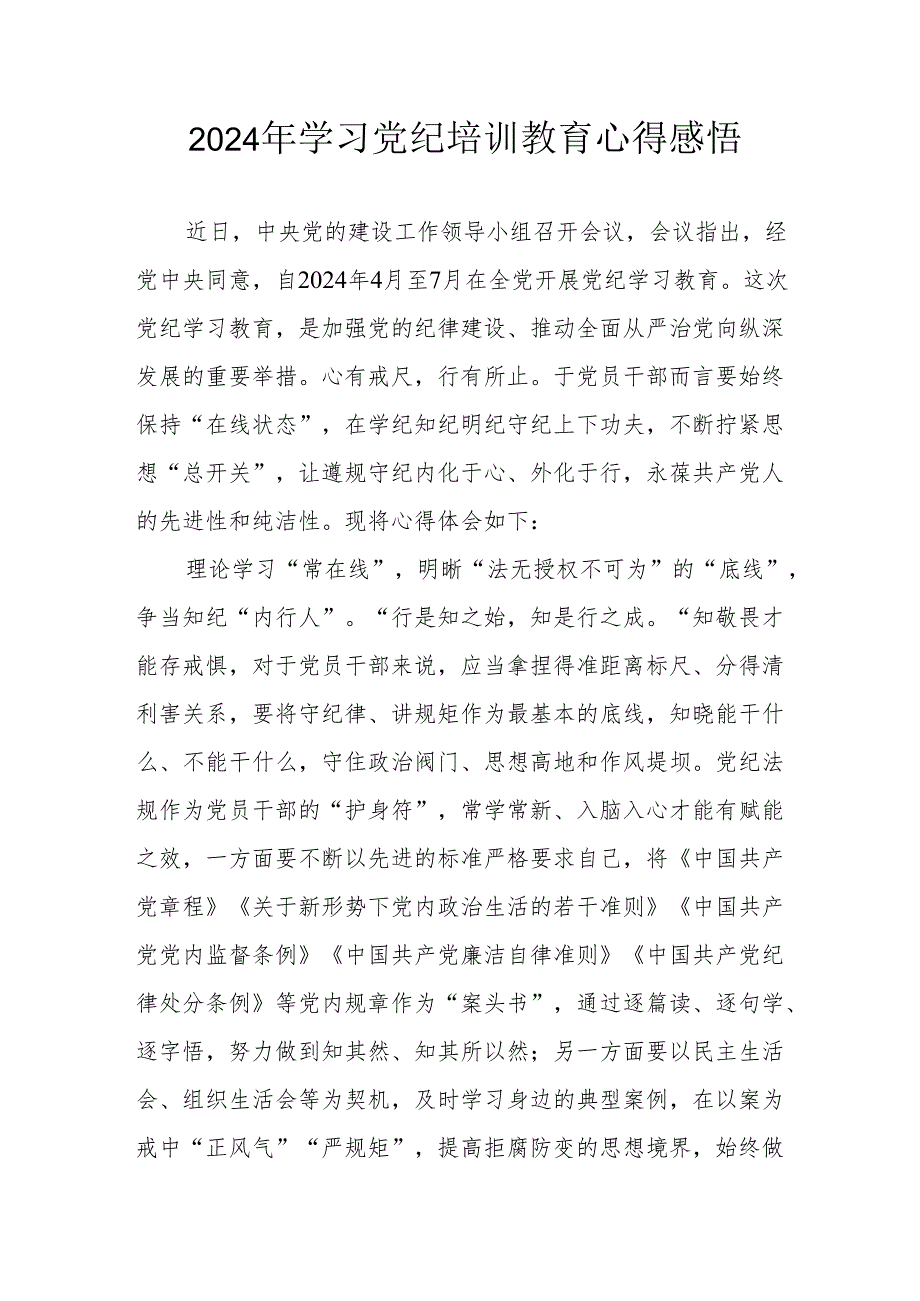 2024年学习党纪培训教育心得感悟

近日，中央党的建设工作领导小组召开会议，会议指出，经党中央同意，自2024年4月至7月在全党开展党纪学习教育。这次党纪学习教育，是加强党的纪律建设、推动全面从严治党向纵深发展的重要举措。心有戒尺，行有所止。于党员干部而言要始终保持“在线状态”，在学纪知纪明纪守纪上下功夫，不断拧紧思想“总开关”，让遵规守纪内化于心、外化于行，永葆共产党人的先进性和纯洁性。现将心得体会如下：

理论学习“常在线”，明晰“法无授权不可为”的“底线”，争当知纪“内行人”。“行是知之始，知是行之成。“知敬畏才能存戒惧，对于党员干部来说，应当拿捏得准距离标尺、分得清利害关系，要将守纪律、讲规矩作为最基本的底线，知晓能干什么、不能干什么，守住政治阀门、思想高地和作风堤坝。党纪法规作为党员干部的“护身符”，常学常新、入脑入心才能有赋能之效，一方面要不断以先进的标准严格要求自己，将《中国共产党章程》《关于新形势下党内政治生活的若干准则》《中国共产党党内监督条例》《中国共产党廉洁自律准则》《中国共产党纪律处分条例》等党内规章作为“案头书”，通过逐篇读、逐句学、逐字悟，努力做到知其然、知其所以然；另一方面要以民主生活会、组织生活会等为契机，及时学习身边的典型案例，在以案为戒中“正风气”“严规矩”，提高拒腐防变的思想境界，始终做